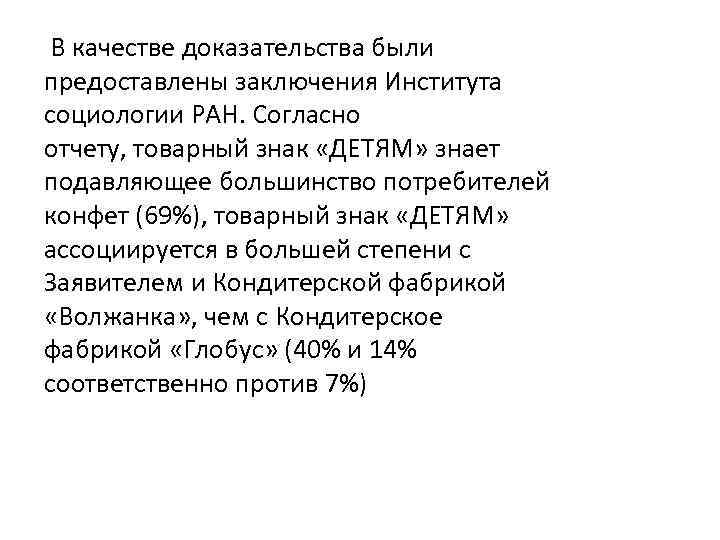 В качестве доказательства были предоставлены заключения Института социологии РАН. Согласно отчету, товарный знак «ДЕТЯМ» знает подавляющее большинство потребителей конфет (69%), товарный знак «ДЕТЯМ» ассоциируется в большей степени с Заявителем и Кондитерской фабрикой «Волжанка», чем с Кондитерское фабрикой «Глобус» (40% и 14% соответственно против 7%)